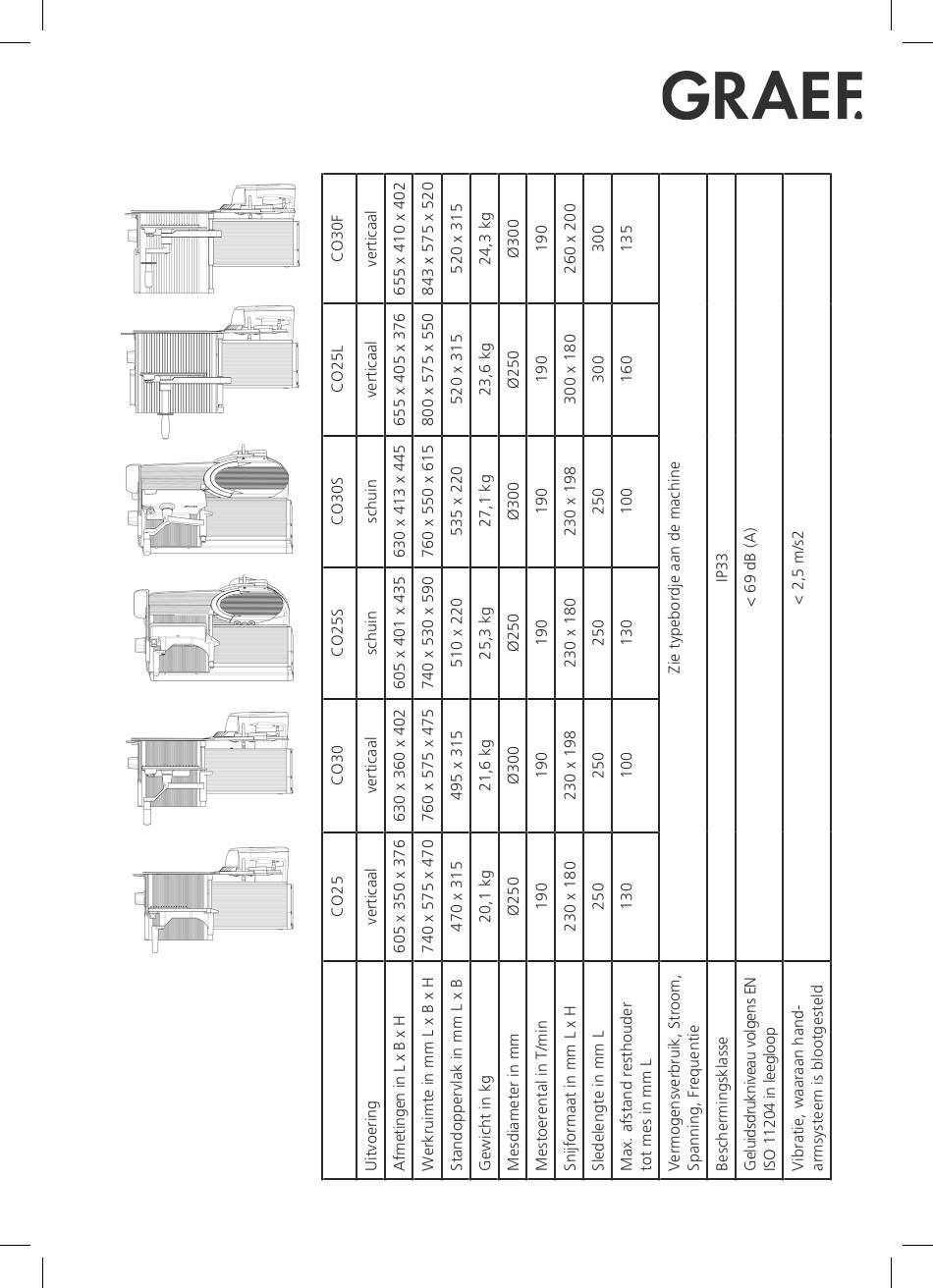 GRAEF.

| | CO25 | CO30 | CO25S | CO30S | CO25L | CO30F |
|---|---|---|---|---|---|---|
| Uitvoering | verticaal | verticaal | schuin | schuin | verticaal | verticaal |
| Afmetingen in L x B x H | 605 x 350 x 376 | 630 x 360 x 402 | 605 x 401 x 435 | 630 x 413 x 445 | 655 x 405 x 376 | 655 x 410 x 402 |
| Werkruimte in mm L x B x H | 740 x 575 x 470 | 760 x 575 x 475 | 740 x 530 x 590 | 760 x 550 x 615 | 800 x 575 x 550 | 843 x 575 x 520 |
| Standoppervlak in mm L x B | 470 x 315 | 495 x 315 | 510 x 220 | 535 x 220 | 520 x 315 | 520 x 315 |
| Gewicht in kg | 20,1 kg | 21,6 kg | 25,3 kg | 27,1 kg | 23,6 kg | 24,3 kg |
| Mesdiameter in mm | Ø250 | Ø300 | Ø250 | Ø300 | Ø250 | Ø300 |
| Mestoerental in T/min | 190 | 190 | 190 | 190 | 190 | 190 |
| Snijformaat in mm L x H | 230 x 180 | 230 x 198 | 230 x 180 | 230 x 198 | 300 x 180 | 260 x 200 |
| Sledelengte in mm L | 250 | 250 | 250 | 250 | 300 | 300 |
| Max. afstand resthouder tot mes in mm L | 130 | 100 | 130 | 100 | 160 | 135 |
| Vermogensverbruik, Stroom, Spanning, Frequentie | Zie typebordje aan de machine | | | | | |
| Beschermingsklasse | IP33 | | | | | |
| Geluidsdrukniveau volgens EN ISO 11204 in leegloop | < 69 dB (A) | | | | | |
| Vibratie, waaraan hand-armsysteem is blootgesteld | < 2,5 m/s2 | | | | | |